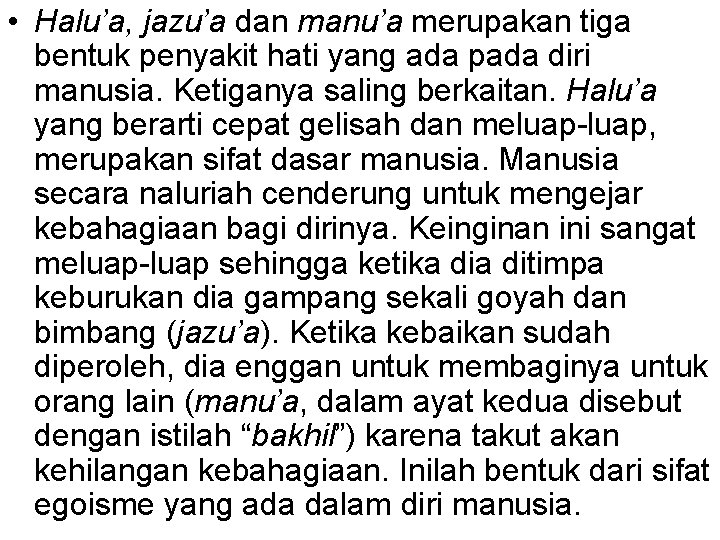 • Halu'a, jazu'a dan manu'a merupakan tiga bentuk penyakit hati yang ada pada diri manusia. Ketiganya saling berkaitan. Halu'a yang berarti cepat gelisah dan meluap-luap, merupakan sifat dasar manusia. Manusia secara naluriah cenderung untuk mengejar kebahagiaan bagi dirinya. Keinginan ini sangat meluap-luap sehingga ketika dia ditimpa keburukan dia gampang sekali goyah dan bimbang (jazu'a). Ketika kebaikan sudah diperoleh, dia enggan untuk membaginya untuk orang lain (manu'a, dalam ayat kedua disebut dengan istilah "bakhil") karena takut akan kehilangan kebahagiaan. Inilah bentuk dari sifat egoisme yang ada dalam diri manusia.